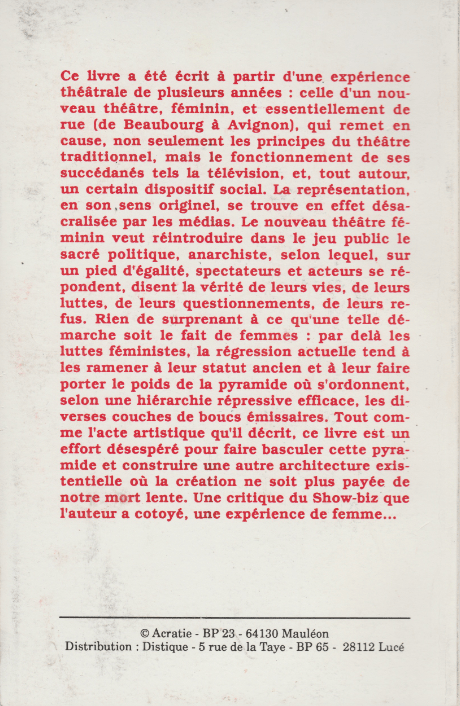 Ce livre a été écrit à partir d'une expérience théâtrale de plusieurs années : celle d'un nouveau théâtre, féminin, et essentiellement de rue (de Beaubourg à Avignon), qui remet en cause, non seulement les principes du théâtre traditionnel, mais le fonctionnement de ses succédanés tels la télévision, et, tout autour, un certain dispositif social. La représentation, en son sens originel, se trouve en effet désacralisée par les médias. Le nouveau théâtre féminin veut réintroduire dans le jeu public le sacré politique, anarchiste, selon lequel, sur un pied d'égalité, spectateurs et acteurs se répondent, disent la vérité de leurs vies, de leurs luttes, de leurs questionnements, de leurs refus. Rien de surprenant à ce qu'une telle démarche soit le fait de femmes : par delà les luttes féministes, la régression actuelle tend à les ramener à leur statut ancien et à leur faire porter le poids de la pyramide où s'ordonnent, selon une hiérarchie répressive efficace, les diverses couches de boucs émissaires. Tout comme l'acte artistique qu'il décrit, ce livre est un effort désespéré pour faire basculer cette pyramide et construire une autre architecture existentielle où la création ne soit plus payée de notre mort lente. Une critique du Show-biz que l'auteur a cotoyé, une expérience de femme...

© Acratie - BP 23 - 64130 Mauléon
Distribution : Distique - 5 rue de la Taye - BP 65 - 28112 Lucé